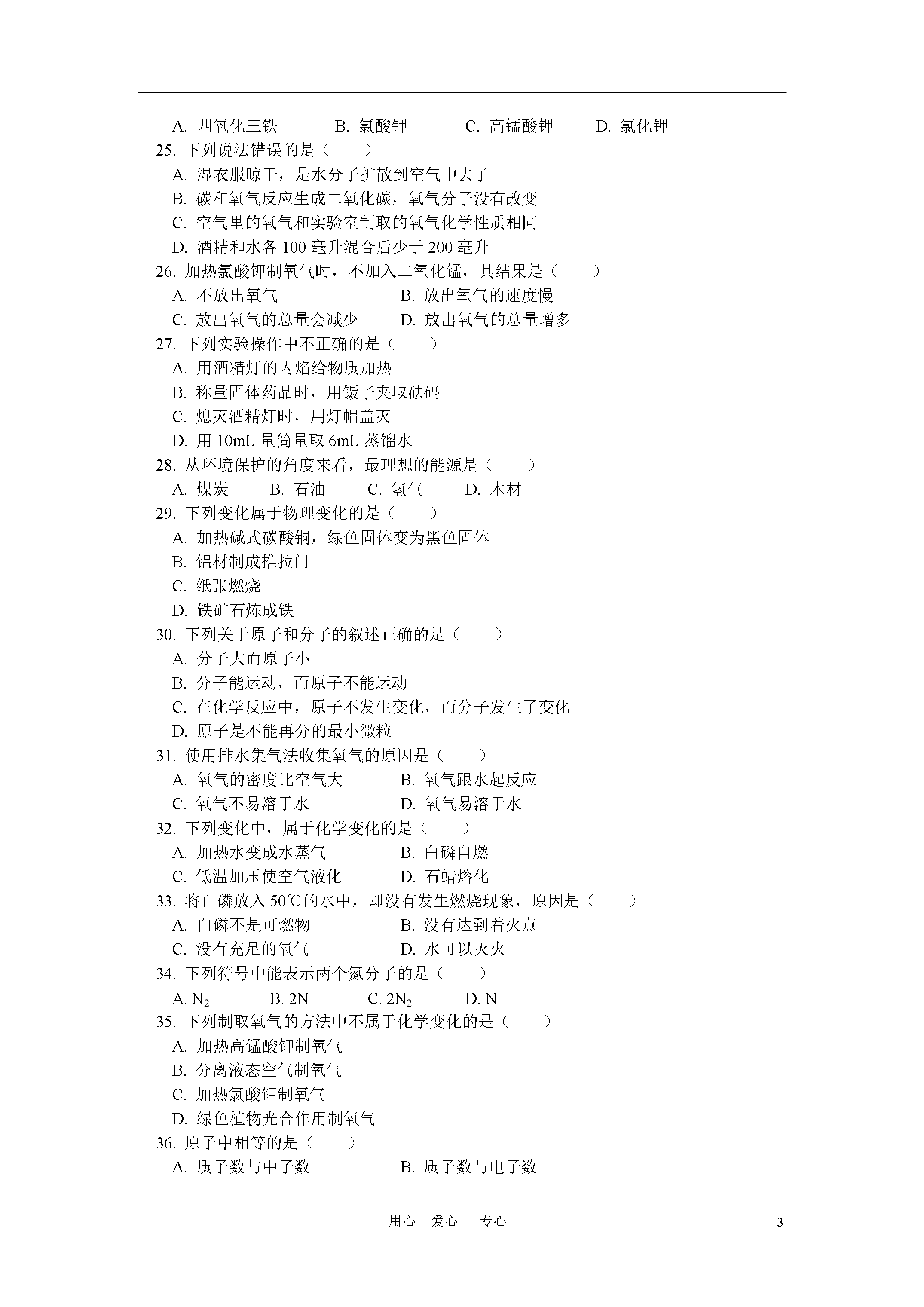 A. 四氧化三铁　　B. 氯酸钾　　C. 高锰酸钾　　D. 氯化钾

25. 下列说法错误的是（　　）

A. 湿衣服晾干，是水分子扩散到空气中去了

B. 碳和氧气反应生成二氧化碳，氧气分子没有改变

C. 空气里的氧气和实验室制取的氧气化学性质相同

D. 酒精和水各 100 毫升混合后少于 200 毫升

26. 加热氯酸钾制氧气时，不加入二氧化锰，其结果是（　　）

A. 不放出氧气　　B. 放出氧气的速度慢

C. 放出氧气的总量会减少　　D. 放出氧气的总量增多

27. 下列实验操作中不正确的是（　　）

A. 用酒精灯的内焰给物质加热

B. 称量固体药品时，用镊子夹取砝码

C. 熄灭酒精灯时，用灯帽盖灭

D. 用 10mL 量筒量取 6mL 蒸馏水

28. 从环境保护的角度来看，最理想的能源是（　　）

A. 煤炭　　B. 石油　　C. 氢气　　D. 木材

29. 下列变化属于物理变化的是（　　）

A. 加热碱式碳酸铜，绿色固体变为黑色固体

B. 铝材制成推拉门

C. 纸张燃烧

D. 铁矿石炼成铁

30. 下列关于原子和分子的叙述正确的是（　　）

A. 分子大而原子小

B. 分子能运动，而原子不能运动

C. 在化学反应中，原子不发生变化，而分子发生了变化

D. 原子是不能再分的最小微粒

31. 使用排水集气法收集氧气的原因是（　　）

A. 氧气的密度比空气大　　B. 氧气跟水起反应

C. 氧气不易溶于水　　D. 氧气易溶于水

32. 下列变化中，属于化学变化的是（　　）

A. 加热水变成水蒸气　　B. 白磷自燃

C. 低温加压使空气液化　　D. 石蜡熔化

33. 将白磷放入 50℃的水中，却没有发生燃烧现象，原因是（　　）

A. 白磷不是可燃物　　B. 没有达到着火点

C. 没有充足的氧气　　D. 水可以灭火

34. 下列符号中能表示两个氮分子的是（　　）

A. $N_2$　　B. 2N　　C. $2N_2$　　D. N

35. 下列制取氧气的方法中不属于化学变化的是（　　）

A. 加热高锰酸钾制氧气

B. 分离液态空气制氧气

C. 加热氯酸钾制氧气

D. 绿色植物光合作用制氧气

36. 原子中相等的是（　　）

A. 质子数与中子数　　B. 质子数与电子数

用心　爱心　专心　　3